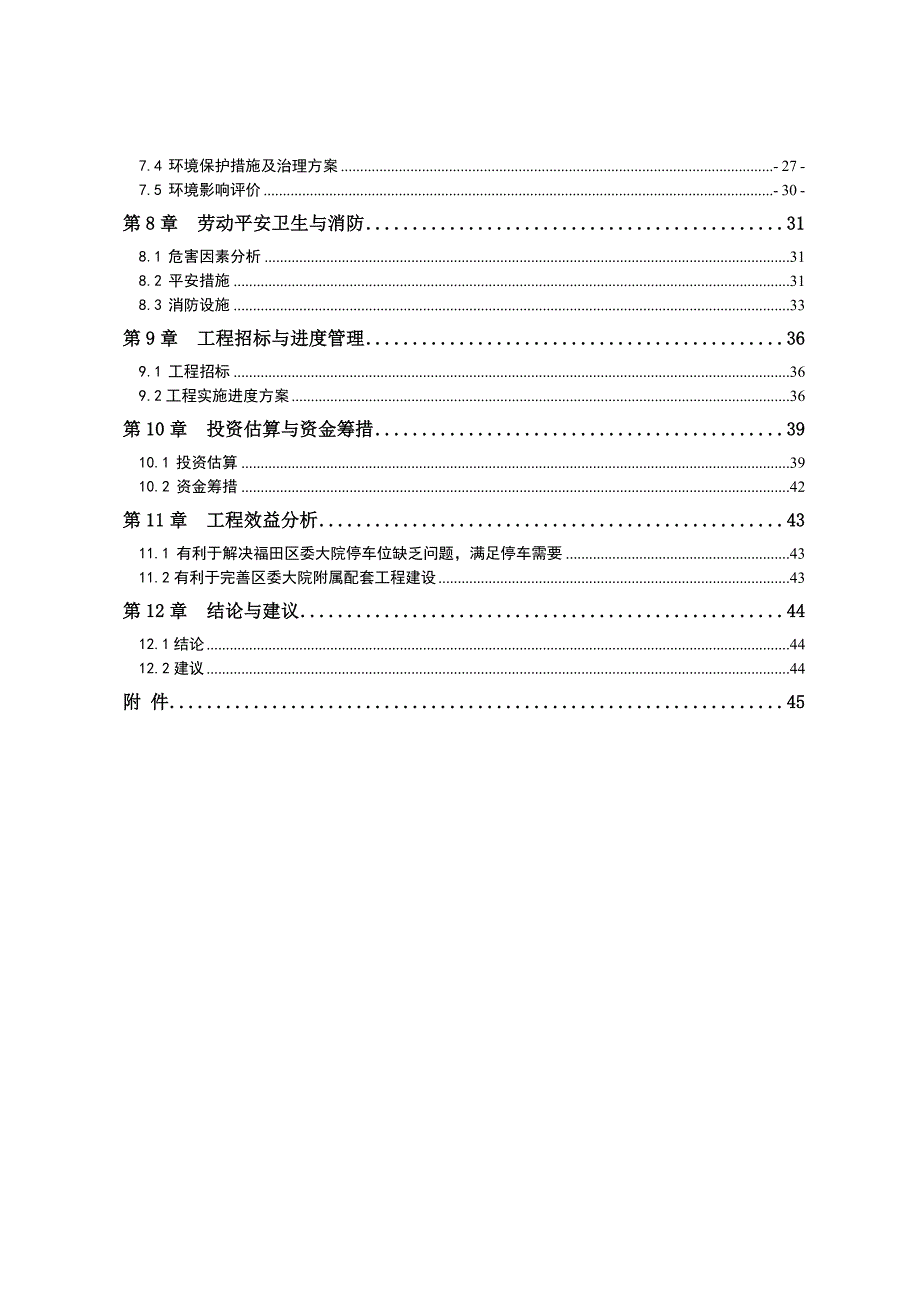 7.4 环境保护措施及治理方案 - 27 -
7.5 环境影响评价 - 30 -
第 8 章 劳动平安卫生与消防 31
8.1 危害因素分析 31
8.2 平安措施 31
8.3 消防设施 33
第 9 章 工程招标与进度管理 36
9.1 工程招标 36
9.2 工程实施进度方案 36
第 10 章 投资估算与资金筹措 39
10.1 投资估算 39
10.2 资金筹措 42
第 11 章 工程效益分析 43
11.1 有利于解决福田区委大院停车位缺乏问题，满足停车需要 43
11.2 有利于完善区委大院附属配套工程建设 43
第 12 章 结论与建议 44
12.1 结论 44
12.2 建议 44
附 件 45